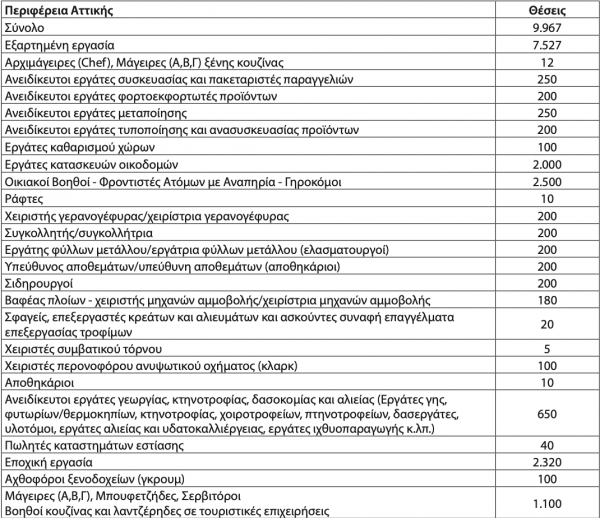 | Περιφέρεια Αττικής | Θέσεις |
|---|---|
| Σύνολο | 9.967 |
| Εξαρτημένη εργασία | 7.527 |
| Αρχιμάγειρες (Chef), Μάγειρες (Α,Β,Γ) ξένης κουζίνας | 12 |
| Ανειδίκευτοι εργάτες συσκευασίας και πακεταριστές παραγγελιών | 250 |
| Ανειδίκευτοι εργάτες φορτοεκφορτωτές προϊόντων | 200 |
| Ανειδίκευτοι εργάτες μεταποίησης | 250 |
| Ανειδίκευτοι εργάτες τυποποίησης και ανασυσκευασίας προϊόντων | 200 |
| Εργάτες καθαρισμού χώρων | 100 |
| Εργάτες κατασκευών οικοδομών | 2.000 |
| Οικιακοί Βοηθοί - Φροντιστές Ατόμων με Αναπηρία - Γηροκόμοι | 2.500 |
| Ράφτες | 10 |
| Χειριστής γερανογέφυρας/χειρίστρια γερανογέφυρας | 200 |
| Συγκολλητής/συγκολλήτρια | 200 |
| Εργάτης φύλλων μετάλλου/εργάτρια φύλλων μετάλλου (ελασματουργοί) | 200 |
| Υπεύθυνος αποθεμάτων/υπεύθυνη αποθεμάτων (αποθηκάριοι) | 200 |
| Σιδηρουργοί | 200 |
| Βαφέας πλοίων - χειριστής μηχανών αμμοβολής/χειρίστρια μηχανών αμμοβολής | 180 |
| Σφαγείς, επεξεργαστές κρεάτων και αλιευμάτων και ασκούντες συναφή επαγγέλματα επεξεργασίας τροφίμων | 20 |
| Χειριστές συμβατικού τόρνου | 5 |
| Χειριστές περονοφόρου ανυψωτικού οχήματος (κλαρκ) | 100 |
| Αποθηκάριοι | 10 |
| Ανειδίκευτοι εργάτες γεωργίας, κτηνοτροφίας, δασοκομίας και αλιείας (Εργάτες γης, φυτωρίων/θερμοκηπίων, κτηνοτροφίας, χοιροτροφείων, πτηνοτροφείων, δασεργάτες, υλοτόμοι, εργάτες αλιείας και υδατοκαλλιέργειας, εργάτες ιχθυοπαραγωγής κ.λπ.) | 650 |
| Πωλητές καταστημάτων εστίασης | 40 |
| Εποχική εργασία | 2.320 |
| Αχθοφόροι ξενοδοχείων (γκρουμ) | 100 |
| Μάγειρες (Α,Β,Γ), Μπουφετζήδες, Σερβιτόροι Βοηθοί κουζίνας και λαντζέρηδες σε τουριστικές επιχειρήσεις | 1.100 |